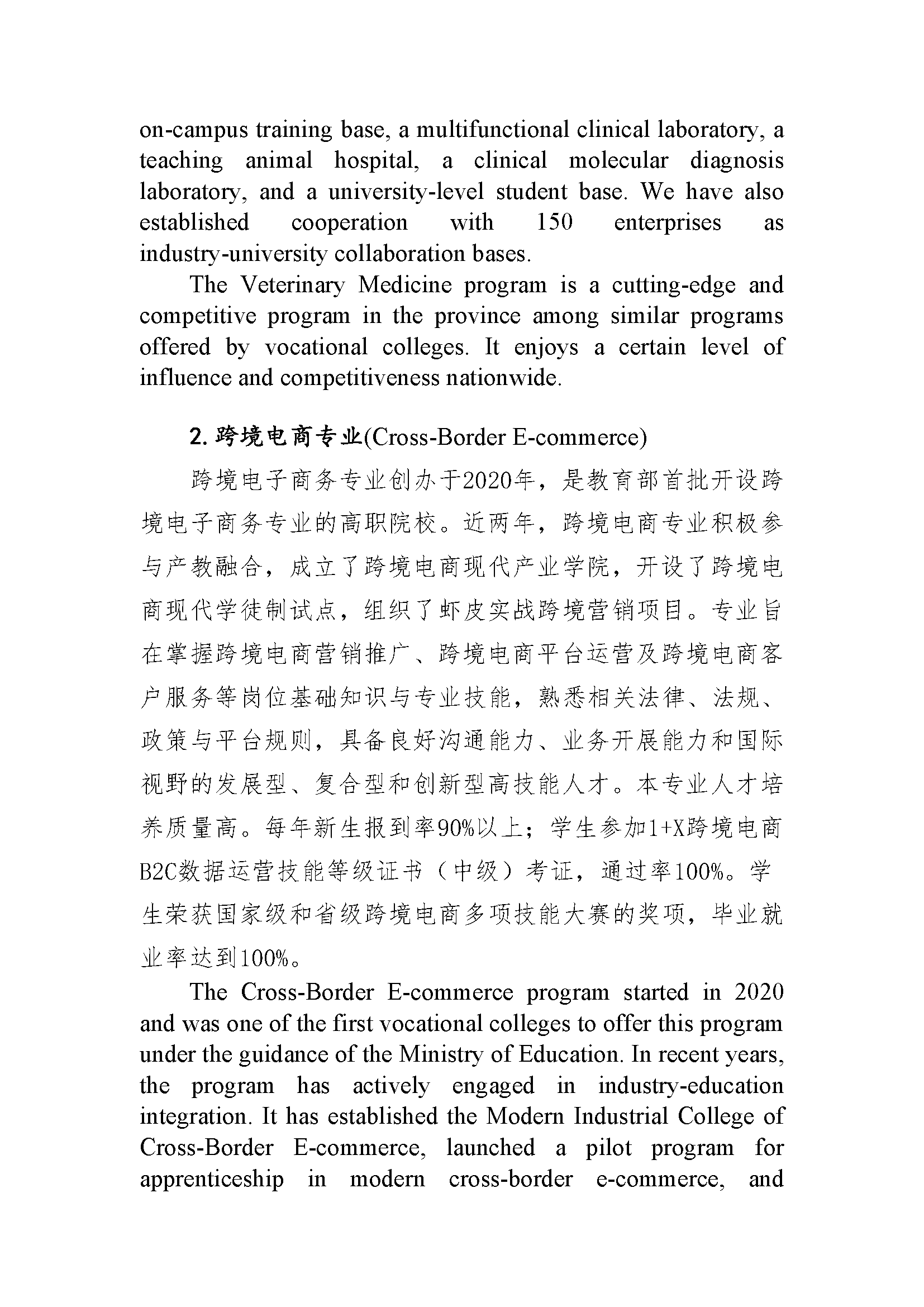 on-campus training base, a multifunctional clinical laboratory, a teaching animal hospital, a clinical molecular diagnosis laboratory, and a university-level student base. We have also established cooperation with 150 enterprises as industry-university collaboration bases.

The Veterinary Medicine program is a cutting-edge and competitive program in the province among similar programs offered by vocational colleges. It enjoys a certain level of influence and competitiveness nationwide.

2. 跨境电商专业(Cross-Border E-commerce)

跨境电子商务专业创办于2020年，是教育部首批开设跨境电子商务专业的高职院校。近两年，跨境电商专业积极参与产教融合，成立了跨境电商现代产业学院，开设了跨境电商现代学徒制试点，组织了虾皮实战跨境营销项目。专业旨在掌握跨境电商营销推广、跨境电商平台运营及跨境电商客户服务等岗位基础知识与专业技能，熟悉相关法律、法规、政策与平台规则，具备良好沟通能力、业务开展能力和国际视野的发展型、复合型和创新型高技能人才。本专业人才培养质量高。每年新生报到率90%以上；学生参加1+X跨境电商B2C数据运营技能等级证书（中级）考证，通过率100%。学生荣获国家级和省级跨境电商多项技能大赛的奖项，毕业就业率达到100%。

The Cross-Border E-commerce program started in 2020 and was one of the first vocational colleges to offer this program under the guidance of the Ministry of Education. In recent years, the program has actively engaged in industry-education integration. It has established the Modern Industrial College of Cross-Border E-commerce, launched a pilot program for apprenticeship in modern cross-border e-commerce, and